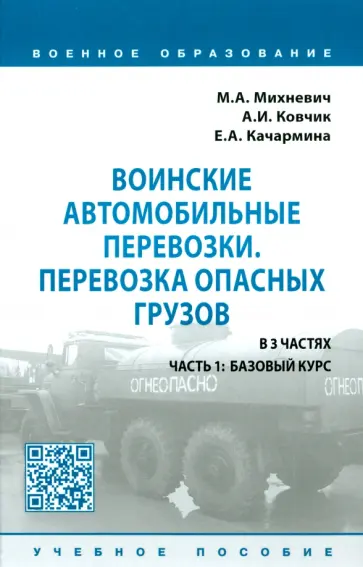 ВОЕННОЕ ОБРАЗОВАНИЕ

М.А. Михневич
А.И. Ковчик
Е.А. Качармина

ВОИНСКИЕ АВТОМОБИЛЬНЫЕ ПЕРЕВОЗКИ. ПЕРЕВОЗКА ОПАСНЫХ ГРУЗОВ

В 3 ЧАСТЯХ
ЧАСТЬ 1: БАЗОВЫЙ КУРС

ОГНЕОПАСНО

ОГНЕОП

УЧЕБНОЕ ПОСОБИЕ